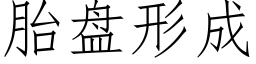 胎盘形成